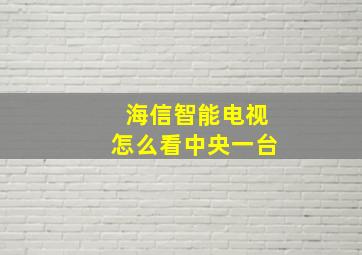 海信智能电视
怎么看中央一台